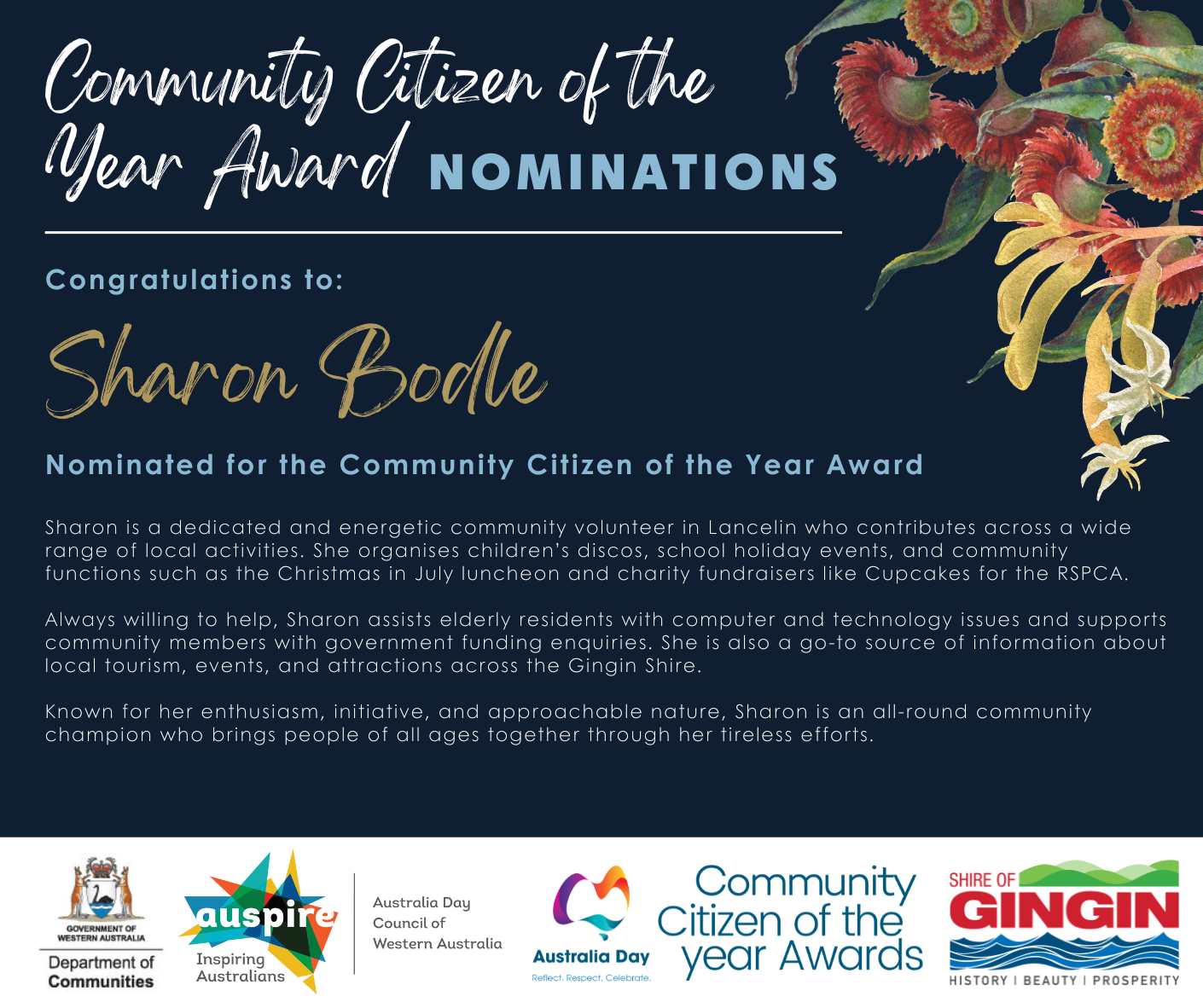 Community Citizen of the Year Award NOMINATIONS

Congratulations to:

Sharon Bodle

Nominated for the Community Citizen of the Year Award

Sharon is a dedicated and energetic community volunteer in Lancelin who contributes across a wide range of local activities. She organises children's discos, school holiday events, and community functions such as the Christmas in July luncheon and charity fundraisers like Cupcakes for the RSPCA.

Always willing to help, Sharon assists elderly residents with computer and technology issues and supports community members with government funding enquiries. She is also a go-to source of information about local tourism, events, and attractions across the Gingin Shire.

Known for her enthusiasm, initiative, and approachable nature, Sharon is an all-round community champion who brings people of all ages together through her tireless efforts.

GOVERNMENT OF WESTERN AUSTRALIA
Department of Communities

auspire
Inspiring Australians

Australia Day Council of Western Australia

Australia Day
Reflect. Respect. Celebrate.

Community Citizen of the year Awards

SHIRE OF GINGIN
HISTORY | BEAUTY | PROSPERITY